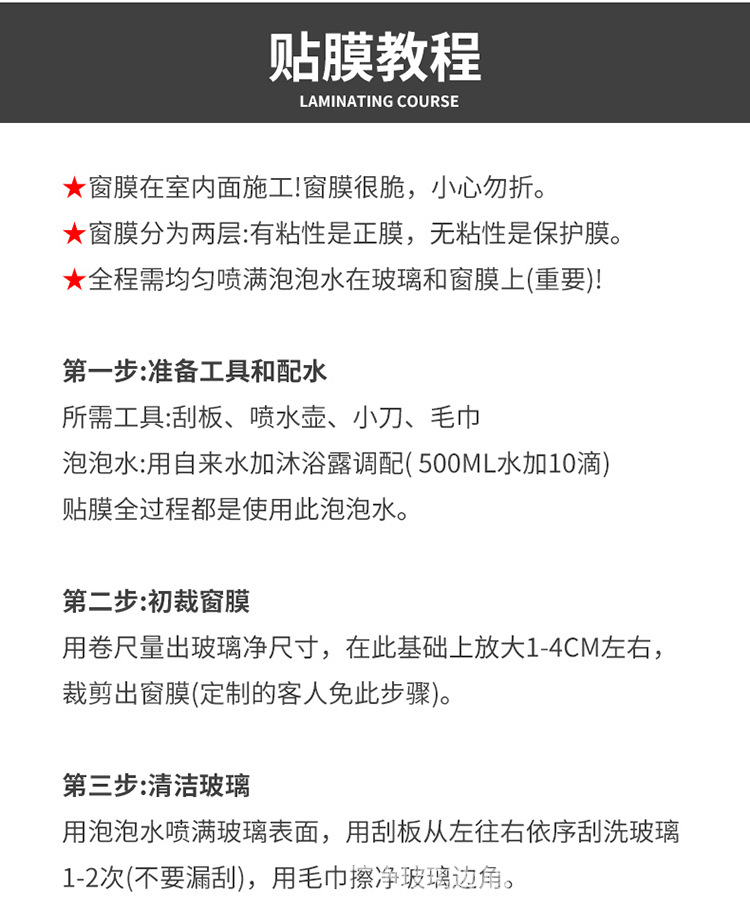 贴膜教程
LAMINATING COURSE

★窗膜在室内面施工!窗膜很脆，小心勿折。
★窗膜分为两层:有粘性是正膜，无粘性是保护膜。
★全程需均匀喷满泡泡水在玻璃和窗膜上(重要)!

第一步:准备工具和配水
所需工具:刮板、喷水壶、小刀、毛巾
泡泡水:用自来水加沐浴露调配( 500ML水加10滴)
贴膜全过程都是使用此泡泡水。

第二步:初裁窗膜
用卷尺量出玻璃净尺寸，在此基础上放大1-4CM左右，裁剪出窗膜(定制的客人免此步骤)。

第三步:清洁玻璃
用泡泡水喷满玻璃表面，用刮板从左往右依序刮洗玻璃1-2次(不要漏刮)，用毛巾擦净玻璃边角。